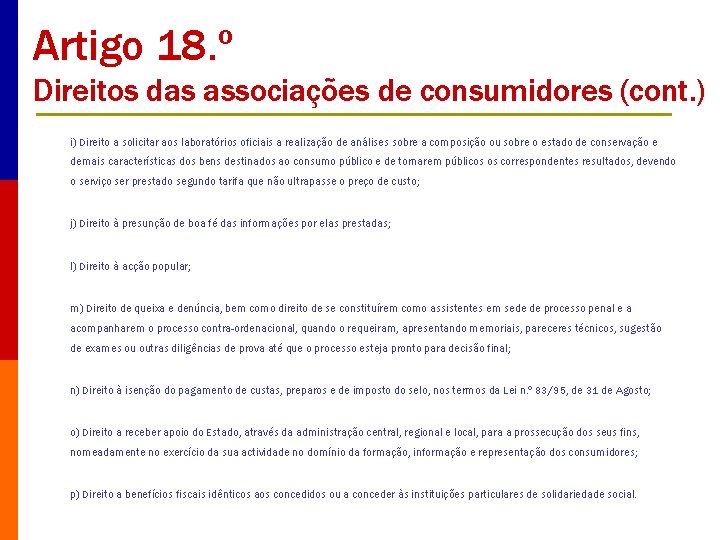 Artigo 18.º
Direitos das associações de consumidores (cont.)

i) Direito a solicitar aos laboratórios oficiais a realização de análises sobre a composição ou sobre o estado de conservação e demais características dos bens destinados ao consumo público e de tornarem públicos os correspondentes resultados, devendo o serviço ser prestado segundo tarifa que não ultrapasse o preço de custo;

j) Direito à presunção de boa fé das informações por elas prestadas;

l) Direito à acção popular;

m) Direito de queixa e denúncia, bem como direito de se constituírem como assistentes em sede de processo penal e a acompanharem o processo contra-ordenacional, quando o requeiram, apresentando memoriais, pareceres técnicos, sugestão de exames ou outras diligências de prova até que o processo esteja pronto para decisão final;

n) Direito à isenção do pagamento de custas, preparos e de imposto do selo, nos termos da Lei n.º 83/95, de 31 de Agosto;

o) Direito a receber apoio do Estado, através da administração central, regional e local, para a prossecução dos seus fins, nomeadamente no exercício da sua actividade no domínio da formação, informação e representação dos consumidores;

p) Direito a benefícios fiscais idênticos aos concedidos ou a conceder às instituições particulares de solidariedade social.